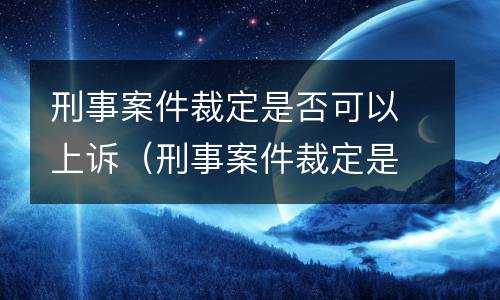 刑事案件裁定是否可以上诉（刑事案件裁定是